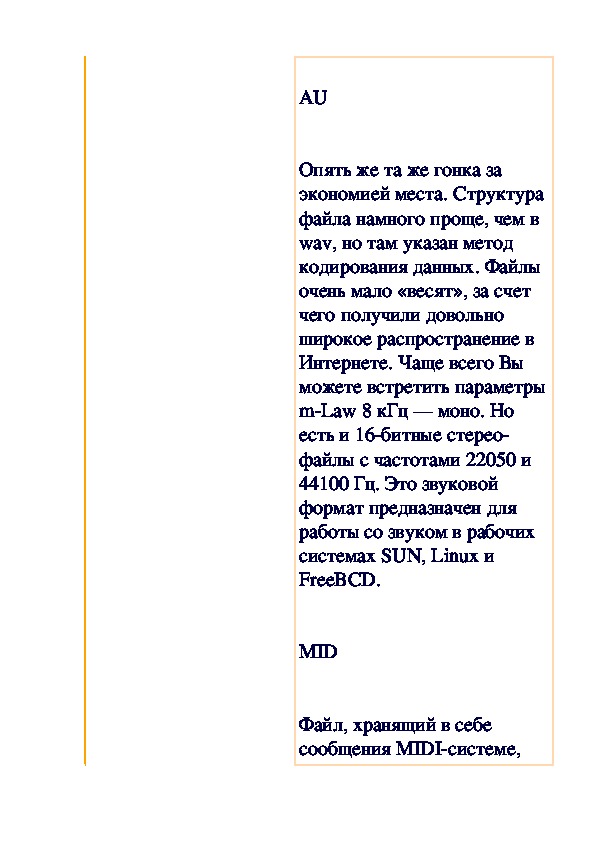 AU

Опять же та же гонка за экономией места. Структура файла намного проще, чем в wav, но там указан метод кодирования данных. Файлы очень мало «весят», за счет чего получили довольно широкое распространение в Интернете. Чаще всего Вы можете встретить параметры m-Law 8 кГц — моно. Но есть и 16-битные стерео-файлы с частотами 22050 и 44100 Гц. Это звуковой формат предназначен для работы со звуком в рабочих системах SUN, Linux и FreeBCD.

MID

Файл, хранящий в себе сообщения MIDI-системе,